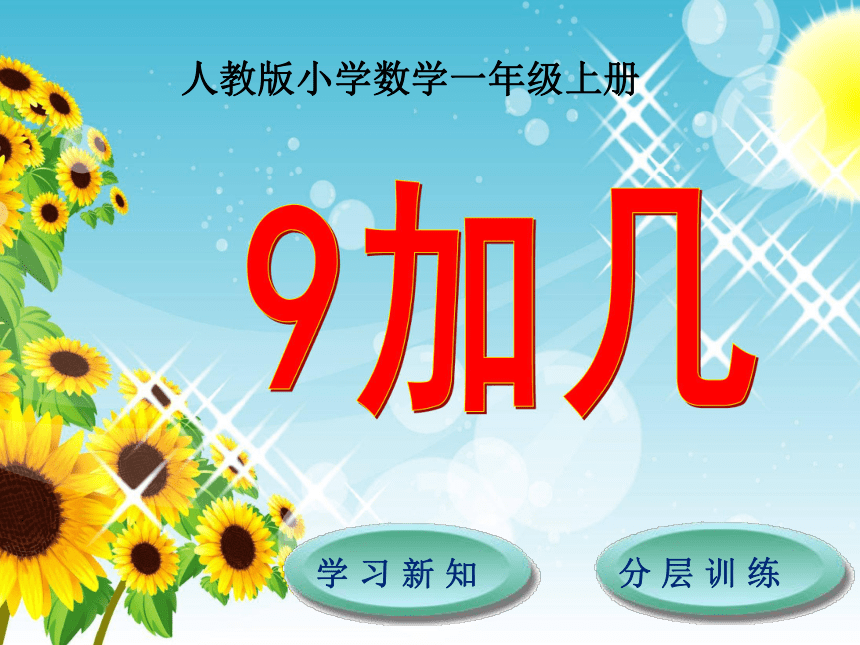 人教版小学数学一年级上册

9加几

学习新知

分层训练